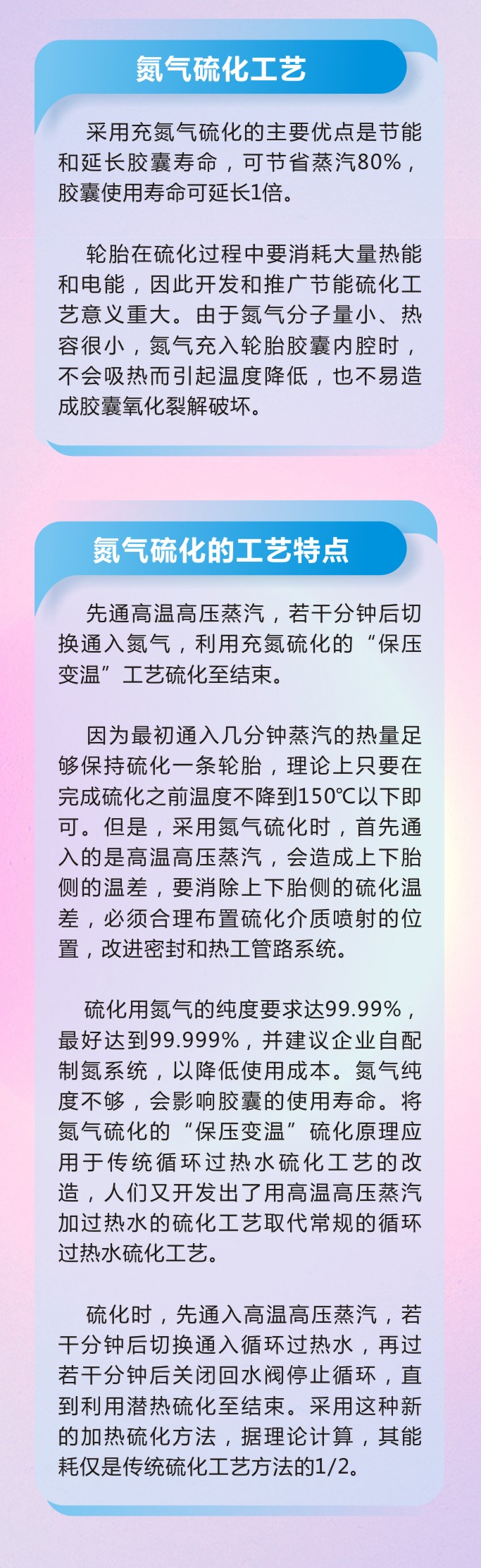 氮气硫化工艺

采用充氮气硫化的主要优点是节能和延长胶囊寿命，可节省蒸汽80%，胶囊使用寿命可延长1倍。

轮胎在硫化过程中要消耗大量热能和电能，因此开发和推广节能硫化工艺意义重大。由于氮气分子量小、热容很小，氮气充入轮胎胶囊内腔时，不会吸热而引起温度降低，也不易造成胶囊氧化裂解破坏。

氮气硫化的工艺特点

先通高温高压蒸汽，若干分钟后切换通入氮气，利用充氮硫化的“保压变温”工艺硫化至结束。

因为最初通入几分钟蒸汽的热量足够保持硫化一条轮胎，理论上只要在完成硫化之前温度不降到150℃以下即可。但是，采用氮气硫化时，首先通入的是高温高压蒸汽，会造成上下胎侧的温差，要消除上下胎侧的硫化温差，必须合理布置硫化介质喷射的位置，改进密封和热工管路系统。

硫化用氮气的纯度要求达99.99%，最好达到99.999%，并建议企业自配制氮系统，以降低使用成本。氮气纯度不够，会影响胶囊的使用寿命。将氮气硫化的“保压变温”硫化原理应用于传统循环过热水硫化工艺的改造，人们又开发出了用高温高压蒸汽加过热水的硫化工艺取代常规的循环过热水硫化工艺。

硫化时，先通入高温高压蒸汽，若干分钟后切换通入循环过热水，再过若干分钟后关闭回水阀停止循环，直到利用潜热硫化至结束。采用这种新的加热硫化方法，据理论计算，其能耗仅是传统硫化工艺方法的1/2。